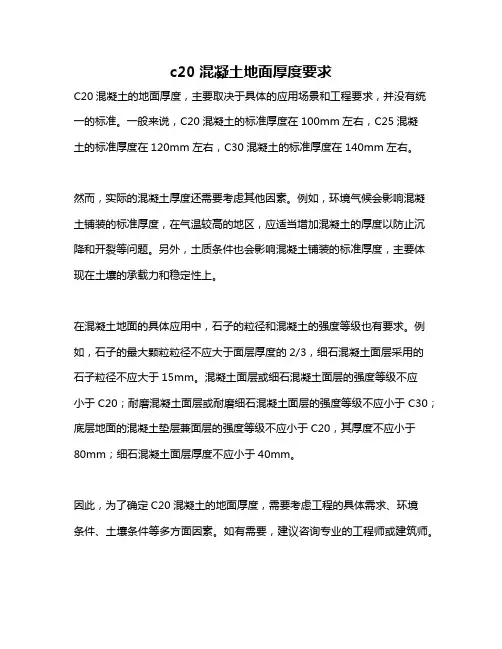 c20 混凝土地面厚度要求

C20 混凝土的地面厚度，主要取决于具体的应用场景和工程要求，并没有统一的标准。一般来说，C20 混凝土的标准厚度在 100mm 左右，C25 混凝土的标准厚度在 120mm 左右，C30 混凝土的标准厚度在 140mm 左右。

然而，实际的混凝土厚度还需要考虑其他因素。例如，环境气候会影响混凝土铺装的标准厚度，在气温较高的地区，应适当增加混凝土的厚度以防止沉降和开裂等问题。另外，土质条件也会影响混凝土铺装的标准厚度，主要体现在土壤的承载力和稳定性上。

在混凝土地面的具体应用中，石子的粒径和混凝土的强度等级也有要求。例如，石子的最大颗粒粒径不应大于面层厚度的 2/3，细石混凝土面层采用的石子粒径不应大于 15mm。混凝土面层或细石混凝土面层的强度等级不应小于 C20；耐磨混凝土面层或耐磨细石混凝土面层的强度等级不应小于 C30；底层地面的混凝土垫层兼面层的强度等级不应小于 C20，其厚度不应小于 80mm；细石混凝土面层厚度不应小于 40mm。

因此，为了确定 C20 混凝土的地面厚度，需要考虑工程的具体需求、环境条件、土壤条件等多方面因素。如有需要，建议咨询专业的工程师或建筑师。